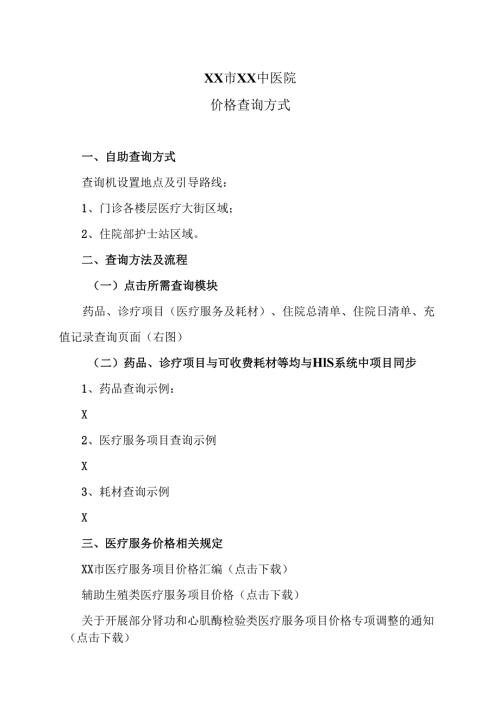 XX市XX中医院

价格查询方式

一、自助查询方式

查询机设置地点及引导路线：

1、门诊各楼层医疗大街区域；

2、住院部护士站区域。

二、查询方法及流程

（一）点击所需查询模块

药品、诊疗项目（医疗服务及耗材）、住院总清单、住院日清单、充值记录查询页面（右图）

（二）药品、诊疗项目与可收费耗材等均与HIS系统中项目同步

1、药品查询示例：

X

2、医疗服务项目查询示例

X

3、耗材查询示例

X

三、医疗服务价格相关规定

XX市医疗服务项目价格汇编（点击下载）

辅助生殖类医疗服务项目价格（点击下载）

关于开展部分肾功和心肌酶检验类医疗服务项目价格专项调整的通知（点击下载）